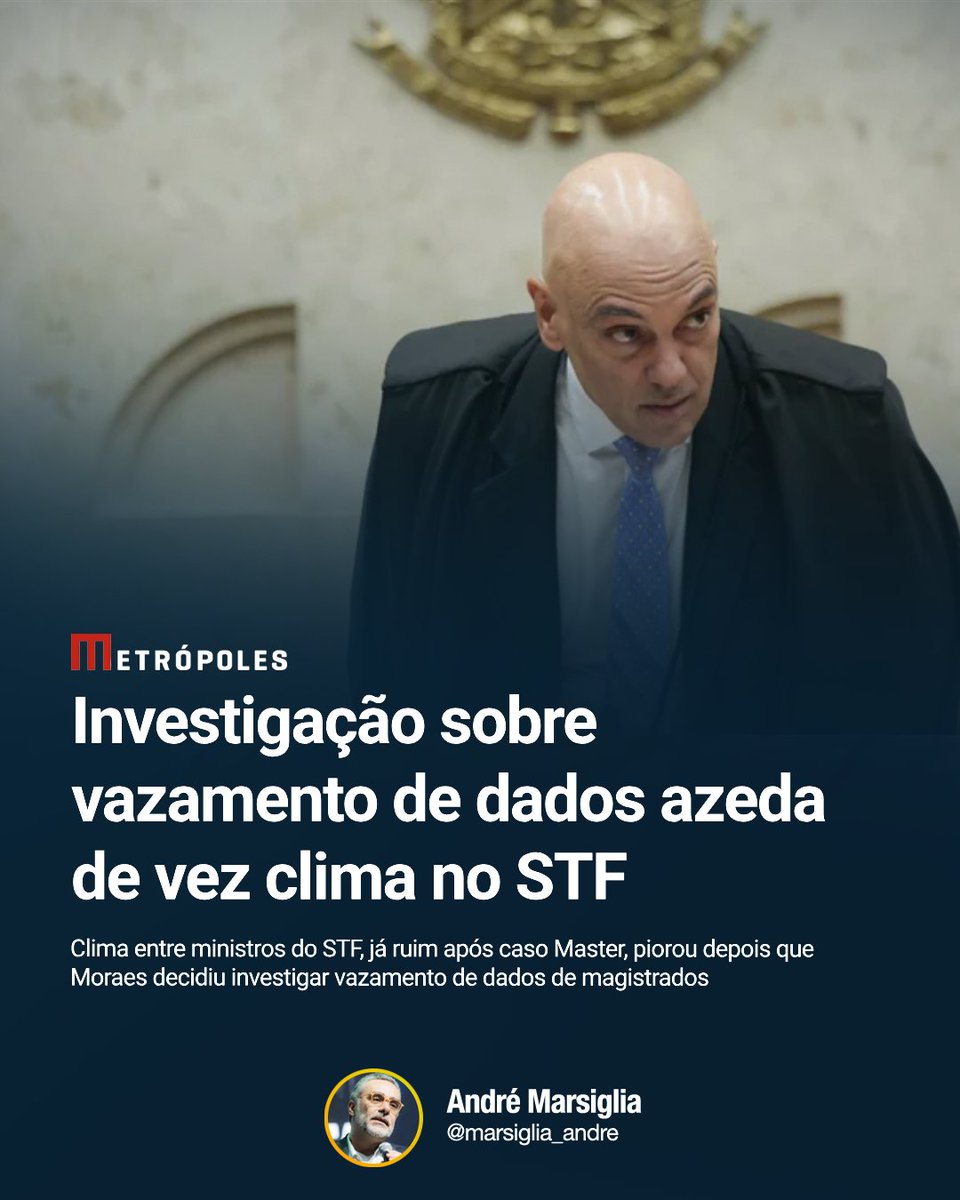 METRÓPOLES

Investigação sobre vazamento de dados azeda de vez clima no STF

Clima entre ministros do STF, já ruim após caso Master, piorou depois que Moraes decidiu investigar vazamento de dados de magistrados

André Marsiglia
@marsiglia_andre